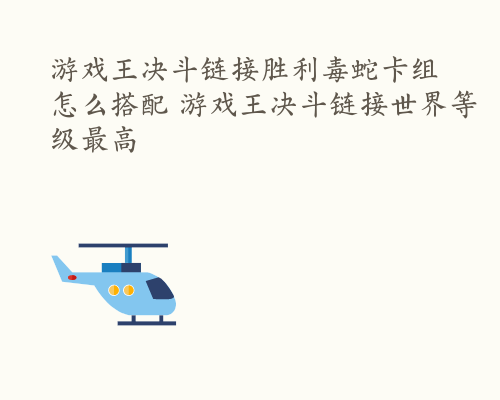 游戏王决斗链接胜利毒蛇卡组怎么搭配 游戏王决斗链接世界等级最高